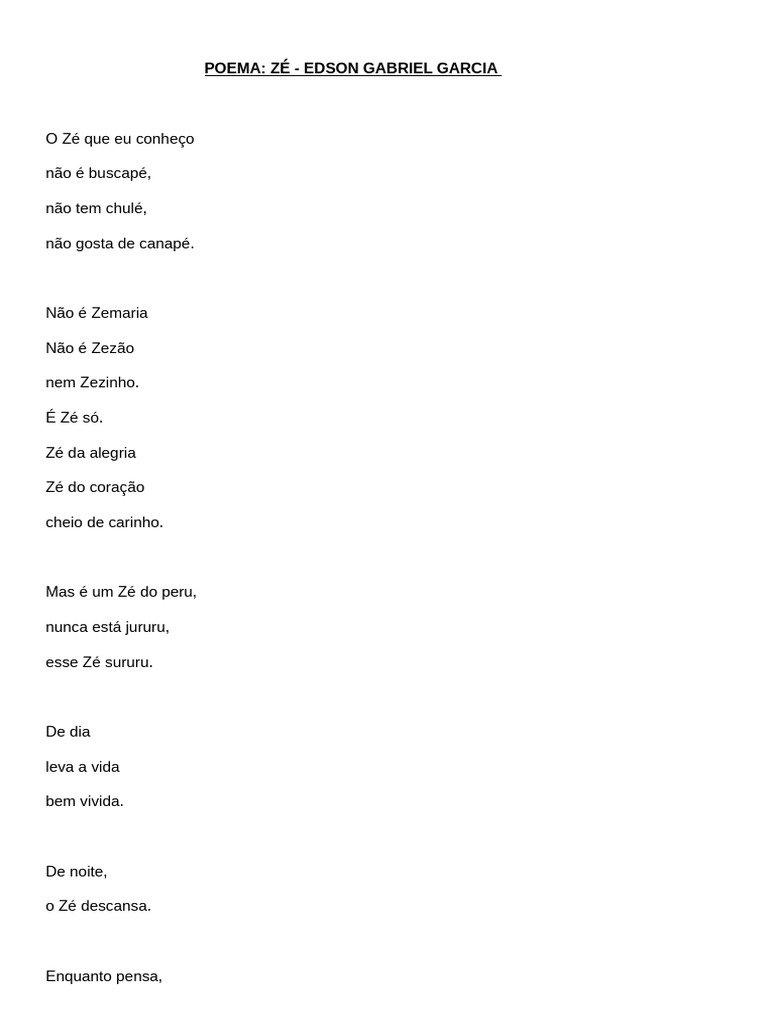 POEMA: ZÉ - EDSON GABRIEL GARCIA

O Zé que eu conheço
não é buscapé,
não tem chulé,
não gosta de canapé.

Não é Zemaria
Não é Zezão
nem Zezinho.
É Zé só.
Zé da alegria
Zé do coração
cheio de carinho.

Mas é um Zé do peru,
nunca está jururu,
esse Zé sururu.

De dia
leva a vida
bem vivida.

De noite,
o Zé descansa.

Enquanto pensa,